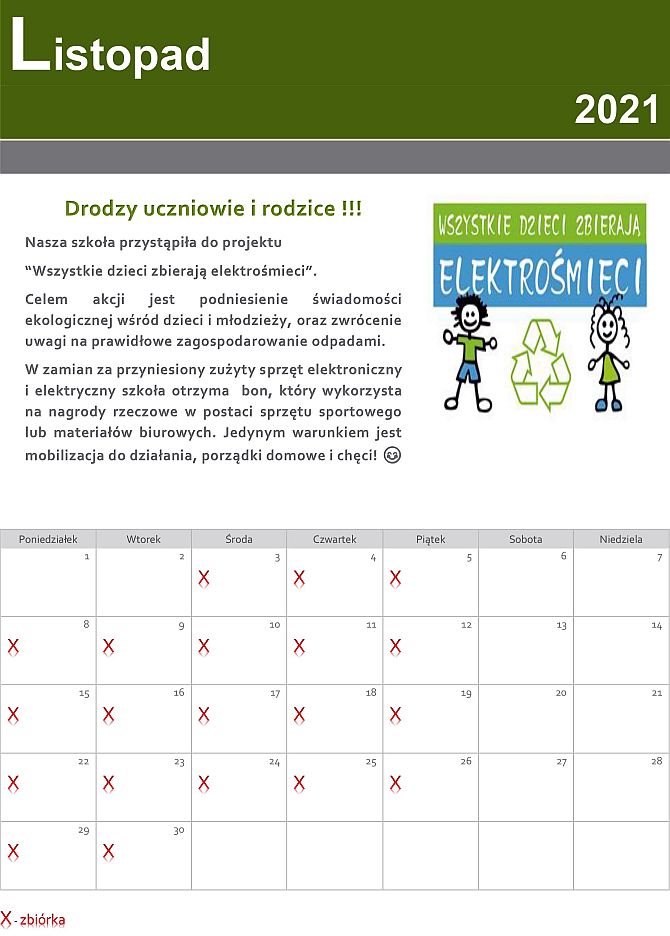 Listopad

2021

Drodzy uczniowie i rodzice !!!

Nasza szkoła przystąpiła do projektu

“Wszystkie dzieci zbierają elektrośmieci”.

Celem akcji jest podniesienie świadomości ekologicznej wśród dzieci i młodzieży, oraz zwrócenie uwagi na prawidłowe zagospodarowanie odpadami.

W zamian za przyniesiony zużyty sprzęt elektroniczny i elektryczny szkoła otrzyma bon, który wykorzysta na nagrody rzeczowe w postaci sprzętu sportowego lub materiałów biurowych. Jedynym warunkiem jest mobilizacja do działania, porządki domowe i chęci! 😊

WSZYSTKIE DZIECI ZBIERAJĄ ELEKTROŚMIECI

| Poniedziałek | Wtorek | Środa | Czwartek | Piątek | Sobota | Niedziela |
|---|---|---|---|---|---|---|
| 1 | 2 | 3 X | 4 X | 5 X | 6 | 7 |
| 8 X | 9 X | 10 X | 11 X | 12 X | 13 | 14 |
| 15 X | 16 X | 17 X | 18 X | 19 X | 20 | 21 |
| 22 X | 23 X | 24 X | 25 X | 26 X | 27 | 28 |
| 29 X | 30 X | | | | | |

X - zbiórka